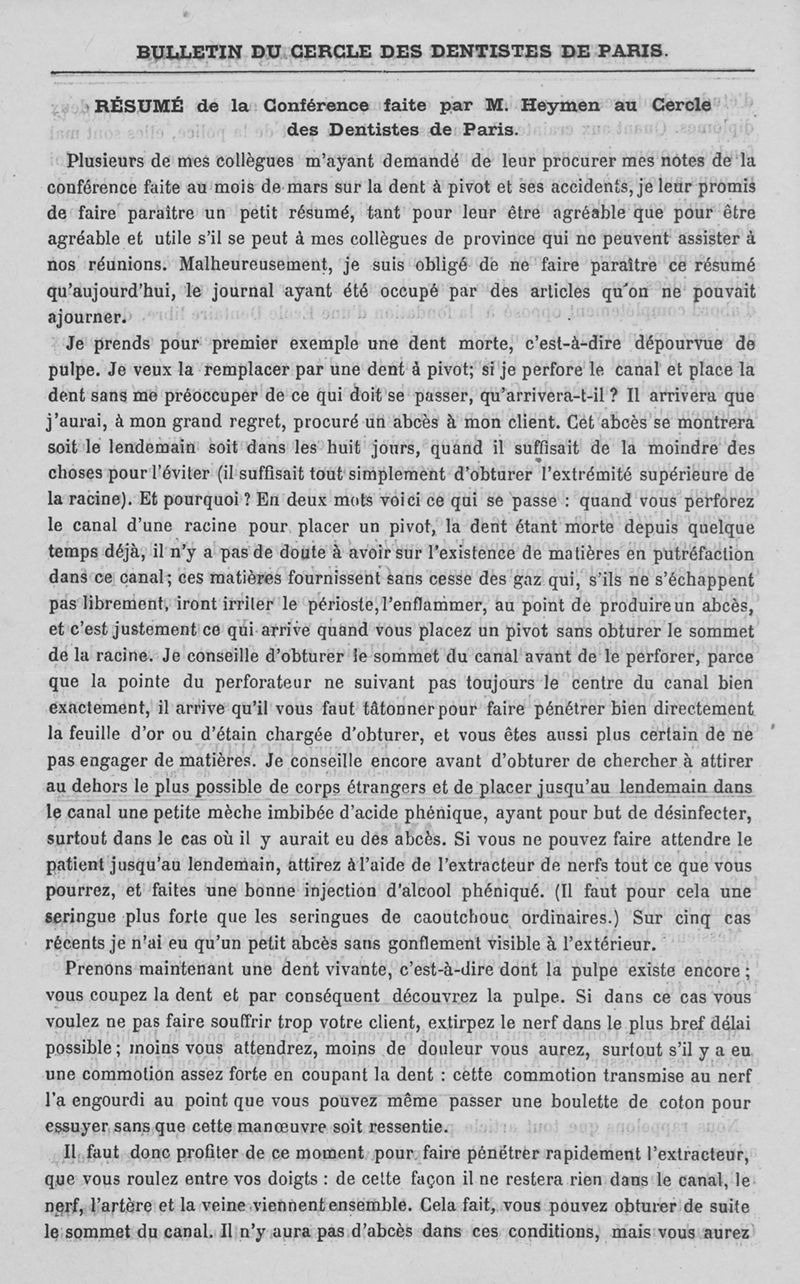 BULLETIN DU CERCLE DES DENTISTES DE PARIS.

RÉSUMÉ de la Conférence faite par M. Heymen au Cercle des Dentistes de Paris.

Plusieurs de mes collègues m'ayant demandé de leur procurer mes notes de la conférence faite au mois de mars sur la dent à pivot et ses accidents, je leur promis de faire paraître un petit résumé, tant pour leur être agréable que pour être agréable et utile s'il se peut à mes collègues de province qui ne peuvent assister à nos réunions. Malheureusement, je suis obligé de ne faire paraître ce résumé qu'aujourd'hui, le journal ayant été occupé par des articles qu'on ne pouvait ajourner.

Je prends pour premier exemple une dent morte, c'est-à-dire dépourvue de pulpe. Je veux la remplacer par une dent à pivot; si je perfore le canal et place la dent sans me préoccuper de ce qui doit se passer, qu'arrivera-t-il ? Il arrivera que j'aurai, à mon grand regret, procuré un abcès à mon client. Cet abcès se montrera soit le lendemain soit dans les huit jours, quand il suffisait de la moindre des choses pour l'éviter (il suffisait tout simplement d'obturer l'extrémité supérieure de la racine). Et pourquoi ? En deux mots voici ce qui se passe : quand vous perforez le canal d'une racine pour placer un pivot, la dent étant morte depuis quelque temps déjà, il n'y a pas de doute à avoir sur l'existence de matières en putréfaction dans ce canal; ces matières fournissent sans cesse des gaz qui, s'ils ne s'échappent pas librement, iront irriter le périoste, l'enflammer, au point de produire un abcès, et c'est justement ce qui arrive quand vous placez un pivot sans obturer le sommet de la racine. Je conseille d'obturer le sommet du canal avant de le perforer, parce que la pointe du perforateur ne suivant pas toujours le centre du canal bien exactement, il arrive qu'il vous faut tâtonner pour faire pénétrer bien directement la feuille d'or ou d'étain chargée d'obturer, et vous êtes aussi plus certain de ne pas engager de matières. Je conseille encore avant d'obturer de chercher à attirer au dehors le plus possible de corps étrangers et de placer jusqu'au lendemain dans le canal une petite mèche imbibée d'acide phénique, ayant pour but de désinfecter, surtout dans le cas où il y aurait eu des abcès. Si vous ne pouvez faire attendre le patient jusqu'au lendemain, attirez à l'aide de l'extracteur de nerfs tout ce que vous pourrez, et faites une bonne injection d'alcool phéniqué. (Il faut pour cela une seringue plus forte que les seringues de caoutchouc ordinaires.) Sur cinq cas récents je n'ai eu qu'un petit abcès sans gonflement visible à l'extérieur.

Prenons maintenant une dent vivante, c'est-à-dire dont la pulpe existe encore; vous coupez la dent et par conséquent découvrez la pulpe. Si dans ce cas vous voulez ne pas faire souffrir trop votre client, extirpez le nerf dans le plus bref délai possible; moins vous attendrez, moins de douleur vous aurez, surtout s'il y a eu une commotion assez forte en coupant la dent : cette commotion transmise au nerf l'a engourdi au point que vous pouvez même passer une boulette de coton pour essuyer sans que cette manœuvre soit ressentie.

Il faut donc profiter de ce moment pour faire pénétrer rapidement l'extracteur, que vous roulez entre vos doigts : de cette façon il ne restera rien dans le canal, le nerf, l'artère et la veine viennent ensemble. Cela fait, vous pouvez obturer de suite le sommet du canal. Il n'y aura pas d'abcès dans ces conditions, mais vous aurez